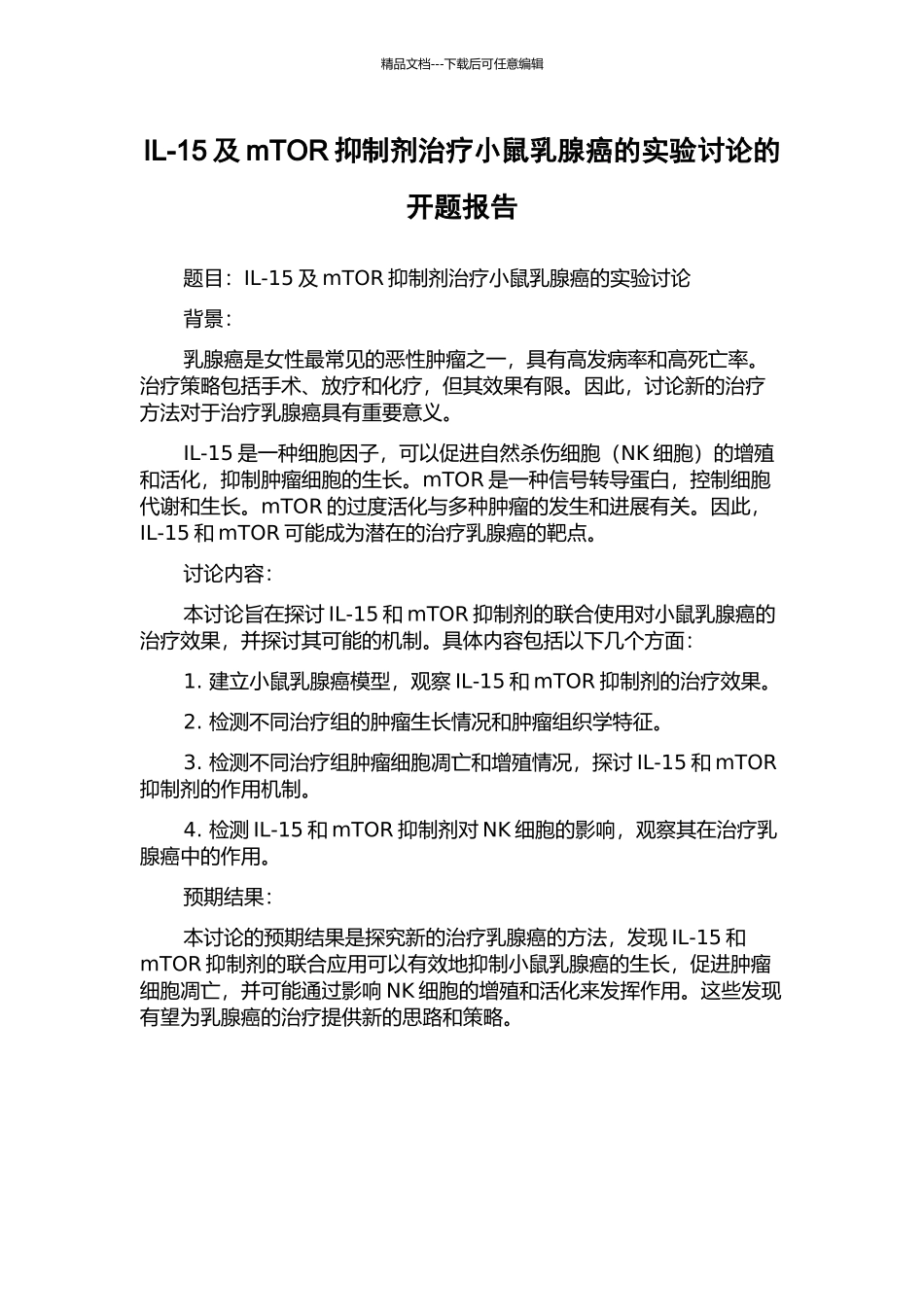 精品文档---下载后可任意编辑

IL-15 及 mTOR 抑制剂治疗小鼠乳腺癌的实验讨论的开题报告

题目：IL-15 及 mTOR 抑制剂治疗小鼠乳腺癌的实验讨论

背景：

乳腺癌是女性最常见的恶性肿瘤之一，具有高发病率和高死亡率。治疗策略包括手术、放疗和化疗，但其效果有限。因此，讨论新的治疗方法对于治疗乳腺癌具有重要意义。

IL-15 是一种细胞因子，可以促进自然杀伤细胞（NK 细胞）的增殖和活化，抑制肿瘤细胞的生长。mTOR 是一种信号转导蛋白，控制细胞代谢和生长。mTOR 的过度活化与多种肿瘤的发生和进展有关。因此，IL-15 和 mTOR 可能成为潜在的治疗乳腺癌的靶点。

讨论内容：

本讨论旨在探讨 IL-15 和 mTOR 抑制剂的联合使用对小鼠乳腺癌的治疗效果，并探讨其可能的机制。具体内容包括以下几个方面：

1. 建立小鼠乳腺癌模型，观察 IL-15 和 mTOR 抑制剂的治疗效果。

2. 检测不同治疗组的肿瘤生长情况和肿瘤组织学特征。

3. 检测不同治疗组肿瘤细胞凋亡和增殖情况，探讨 IL-15 和 mTOR 抑制剂的作用机制。

4. 检测 IL-15 和 mTOR 抑制剂对 NK 细胞的影响，观察其在治疗乳腺癌中的作用。

预期结果：

本讨论的预期结果是探究新的治疗乳腺癌的方法，发现 IL-15 和 mTOR 抑制剂的联合应用可以有效地抑制小鼠乳腺癌的生长，促进肿瘤细胞凋亡，并可能通过影响 NK 细胞的增殖和活化来发挥作用。这些发现有望为乳腺癌的治疗提供新的思路和策略。